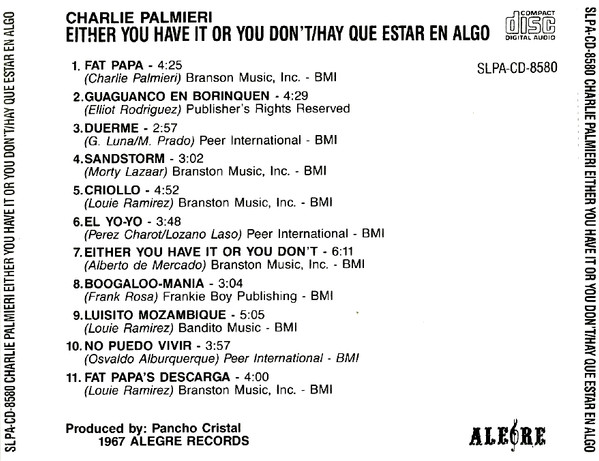 SLPA-CD-8580 CHARLIE PALMIERI EITHER YOU HAVE IT OR YOU DON'T/HAY QUE ESTAR EN ALGO

CHARLIE PALMIERI
EITHER YOU HAVE IT OR YOU DON'T/HAY QUE ESTAR EN ALGO

COMPACT disc DIGITAL AUDIO

SLPA-CD-8580

1. FAT PAPA - 4:25
(Charlie Palmieri) Branson Music, Inc. - BMI

2. GUAGUANCO EN BORINQUEN - 4:29
(Elliot Rodriguez) Publisher's Rights Reserved

3. DUERME - 2:57
(G. Luna/M. Prado) Peer International - BMI

4. SANDSTORM - 3:02
(Morty Lazaar) Branston Music, Inc. - BMI

5. CRIOLLO - 4:52
(Louie Ramirez) Branston Music, Inc. - BMI

6. EL YO-YO - 3:48
(Perez Charot/Lozano Laso) Peer International - BMI

7. EITHER YOU HAVE IT OR YOU DON'T - 6:11
(Alberto de Mercado) Branston Music, Inc. - BMI

8. BOOGALOO-MANIA - 3:04
(Frank Rosa) Frankie Boy Publishing - BMI

9. LUISITO MOZAMBIQUE - 5:05
(Louie Ramirez) Bandito Music - BMI

10. NO PUEDO VIVIR - 3:57
(Osvaldo Alburquerque) Peer International - BMI

11. FAT PAPA'S DESCARGA - 4:00
(Louie Ramirez) Branston Music, Inc. - BMI

Produced by: Pancho Cristal
1967 ALEGRE RECORDS

ALEGRE

SLPA-CD-8580 CHARLIE PALMIERI EITHER YOU HAVE IT OR YOU DON'T/HAY QUE ESTAR EN ALGO